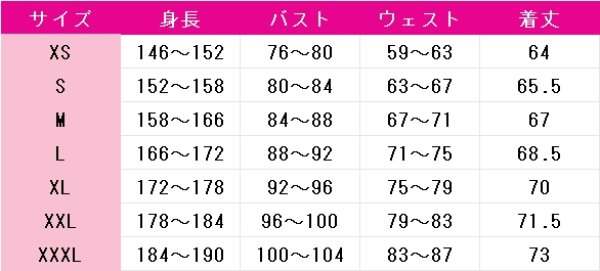 | サイズ | 身長 | バスト | ウェスト | 着丈 |
|---|---|---|---|---|
| XS | 146～152 | 76～80 | 59～63 | 64 |
| S | 152～158 | 80～84 | 63～67 | 65.5 |
| M | 158～166 | 84～88 | 67～71 | 67 |
| L | 166～172 | 88～92 | 71～75 | 68.5 |
| XL | 172～178 | 92～96 | 75～79 | 70 |
| XXL | 178～184 | 96～100 | 79～83 | 71.5 |
| XXXL | 184～190 | 100～104 | 83～87 | 73 |